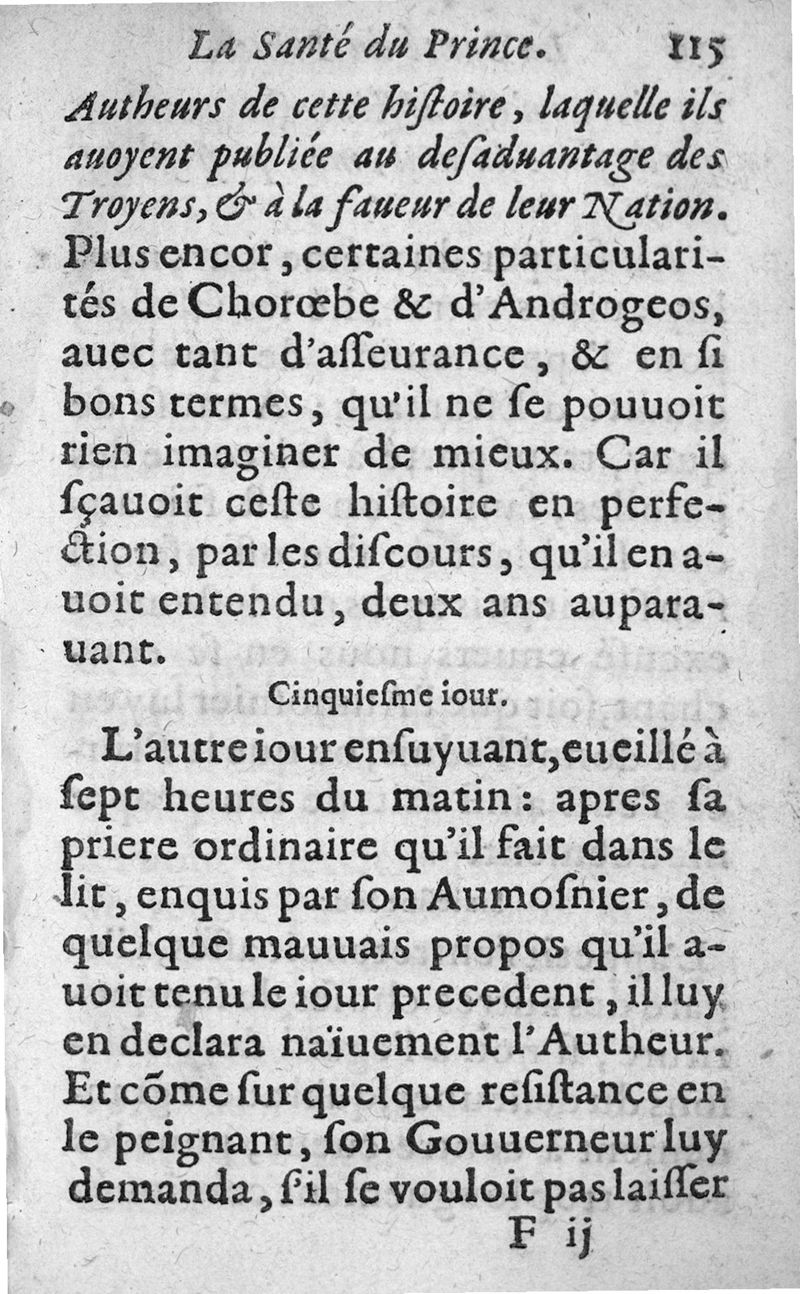 La Santé du Prince. 115

Autheurs de cette histoire, laquelle ils auoyent publiée au desaduantage des Troyens, & à la faueur de leur Nation. Plus encor, certaines particularités de Chorœbe & d'Androgeos, auec tant d'asseurance, & en si bons termes, qu'il ne se pouuoit rien imaginer de mieux. Car il sçauoit ceste histoire en perfection, par les discours, qu'il en auoit entendu, deux ans auparauant.

Cinquiesme iour.

L'autre iour ensuyuant, eueillé à sept heures du matin: apres sa priere ordinaire qu'il fait dans le lit, enquis par son Aumosnier, de quelque mauuais propos qu'il auoit tenu le iour precedent, il luy en declara naïuement l'Autheur. Et cõme sur quelque resistance en le peignant, son Gouuerneur luy demanda, s'il se vouloit pas laisser

F ij